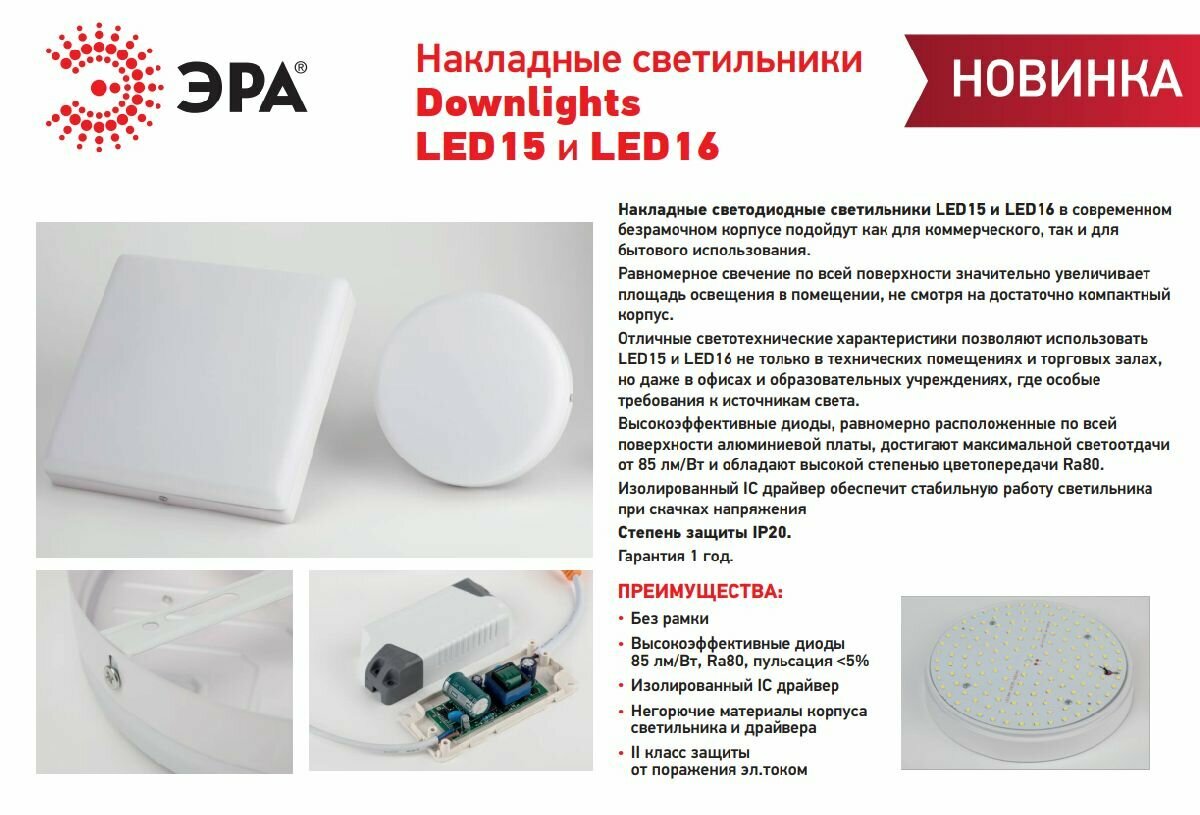 ЭРА®

Накладные светильники
Downlights
LED15 и LED16

НОВИНКА

Накладные светодиодные светильники LED15 и LED16 в современном безрамочном корпусе подойдут как для коммерческого, так и для бытового использования.

Равномерное свечение по всей поверхности значительно увеличивает площадь освещения в помещении, не смотря на достаточно компактный корпус.

Отличные светотехнические характеристики позволяют использовать LED15 и LED16 не только в технических помещениях и торговых залах, но даже в офисах и образовательных учреждениях, где особые требования к источникам света.

Высокоэффективные диоды, равномерно расположенные по всей поверхности алюминиевой платы, достигают максимальной светоотдачи от 85 лм/Вт и обладают высокой степенью цветопередачи Ra80.

Изолированный IC драйвер обеспечит стабильную работу светильника при скачках напряжения

Степень защиты IP20.

Гарантия 1 год.

ПРЕИМУЩЕСТВА:

• Без рамки
• Высокоэффективные диоды 85 лм/Вт, Ra80, пульсация <5%
• Изолированный IC драйвер
• Негорючие материалы корпуса светильника и драйвера
• II класс защиты от поражения эл.током